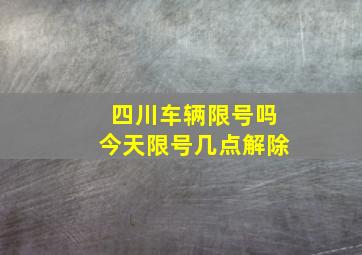 四川车辆限号吗
今天限号几点解除